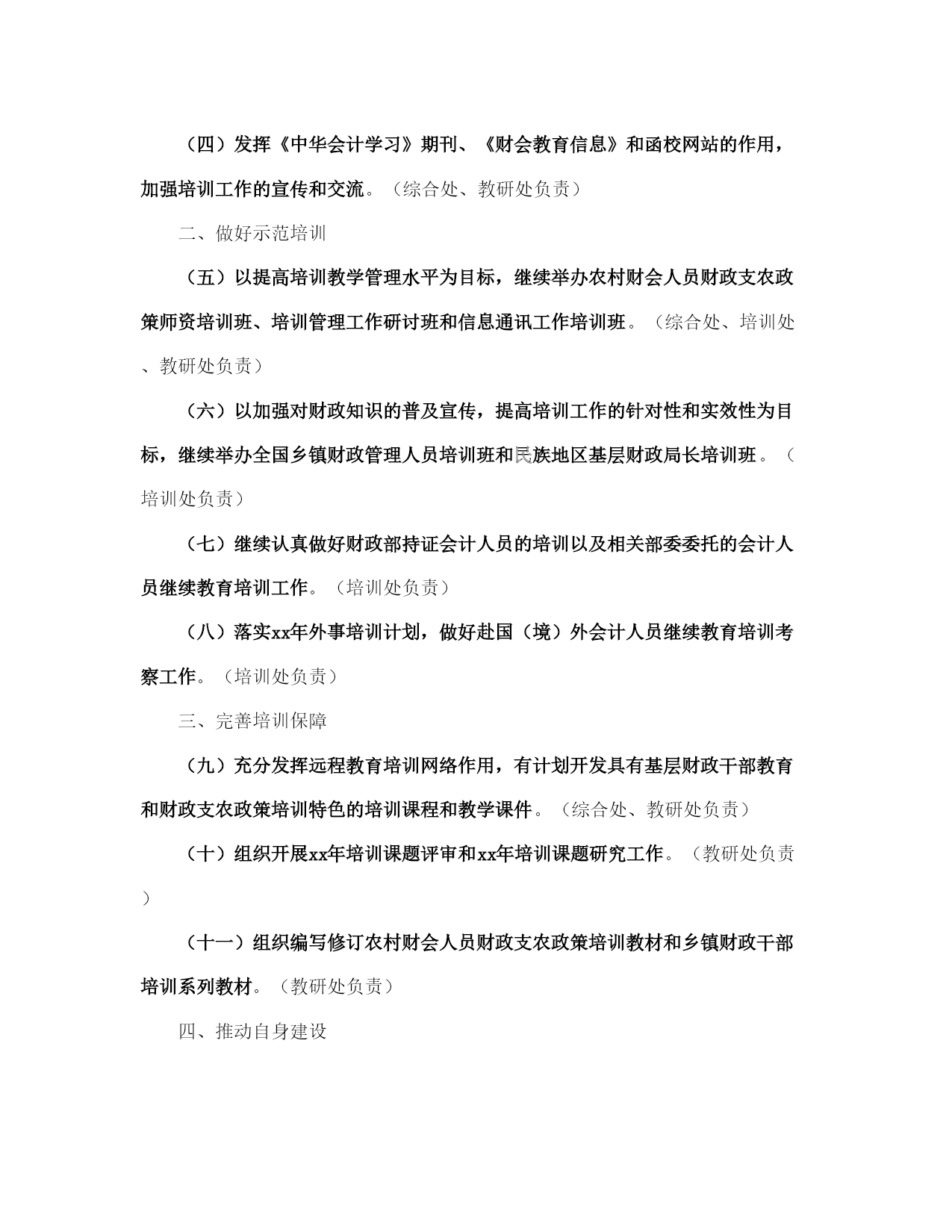 （四）发挥《中华会计学习》期刊、《财会教育信息》和函校网站的作用，加强培训工作的宣传和交流。（综合处、教研处负责）

二、做好示范培训

（五）以提高培训教学管理水平为目标，继续举办农村财会人员财政支农政策师资培训班、培训管理工作研讨班和信息通讯工作培训班。（综合处、培训处、教研处负责）

（六）以加强对财政知识的普及宣传，提高培训工作的针对性和实效性为目标，继续举办全国乡镇财政管理人员培训班和民族地区基层财政局长培训班。（培训处负责）

（七）继续认真做好财政部持证会计人员的培训以及相关部委委托的会计人员继续教育培训工作。（培训处负责）

（八）落实xx年外事培训计划，做好赴国（境）外会计人员继续教育培训考察工作。（培训处负责）

三、完善培训保障

（九）充分发挥远程教育培训网络作用，有计划开发具有基层财政干部教育和财政支农政策培训特色的培训课程和教学课件。（综合处、教研处负责）

（十）组织开展xx年培训课题评审和xx年培训课题研究工作。（教研处负责）

（十一）组织编写修订农村财会人员财政支农政策培训教材和乡镇财政干部培训系列教材。（教研处负责）

四、推动自身建设